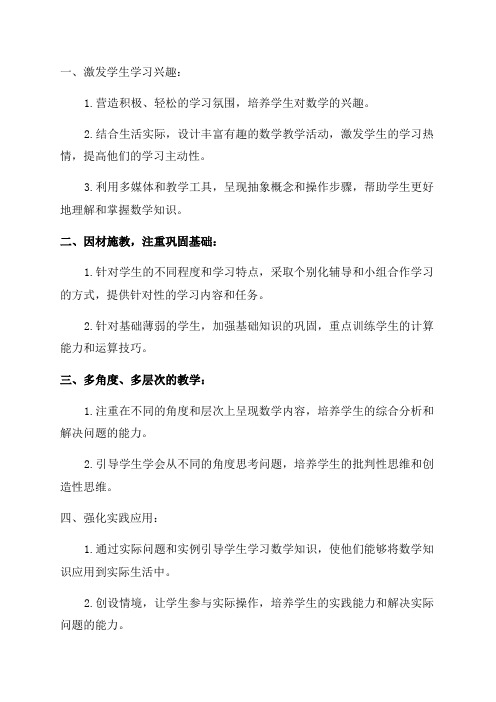 一、激发学生学习兴趣：

1.营造积极、轻松的学习氛围，培养学生对数学的兴趣。

2.结合生活实际，设计丰富有趣的数学教学活动，激发学生的学习热情，提高他们的学习主动性。

3.利用多媒体和教学工具，呈现抽象概念和操作步骤，帮助学生更好地理解和掌握数学知识。

二、因材施教，注重巩固基础：

1.针对学生的不同程度和学习特点，采取个别化辅导和小组合作学习的方式，提供针对性的学习内容和任务。

2.针对基础薄弱的学生，加强基础知识的巩固，重点训练学生的计算能力和运算技巧。

三、多角度、多层次的教学：

1.注重在不同的角度和层次上呈现数学内容，培养学生的综合分析和解决问题的能力。

2.引导学生学会从不同的角度思考问题，培养学生的批判性思维和创造性思维。

四、强化实践应用：

1.通过实际问题和实例引导学生学习数学知识，使他们能够将数学知识应用到实际生活中。

2.创设情境，让学生参与实际操作，培养学生的实践能力和解决实际问题的能力。